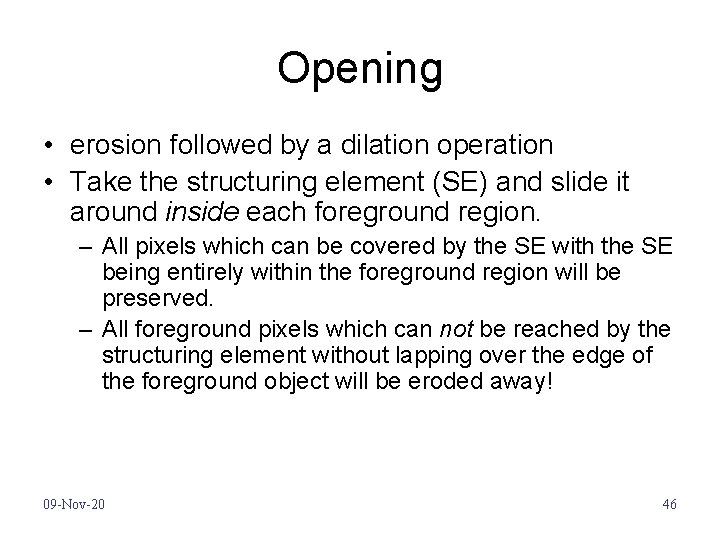 Opening

• erosion followed by a dilation operation
• Take the structuring element (SE) and slide it around inside each foreground region.
  – All pixels which can be covered by the SE with the SE being entirely within the foreground region will be preserved.
  – All foreground pixels which can not be reached by the structuring element without lapping over the edge of the foreground object will be eroded away!

09-Nov-20

46